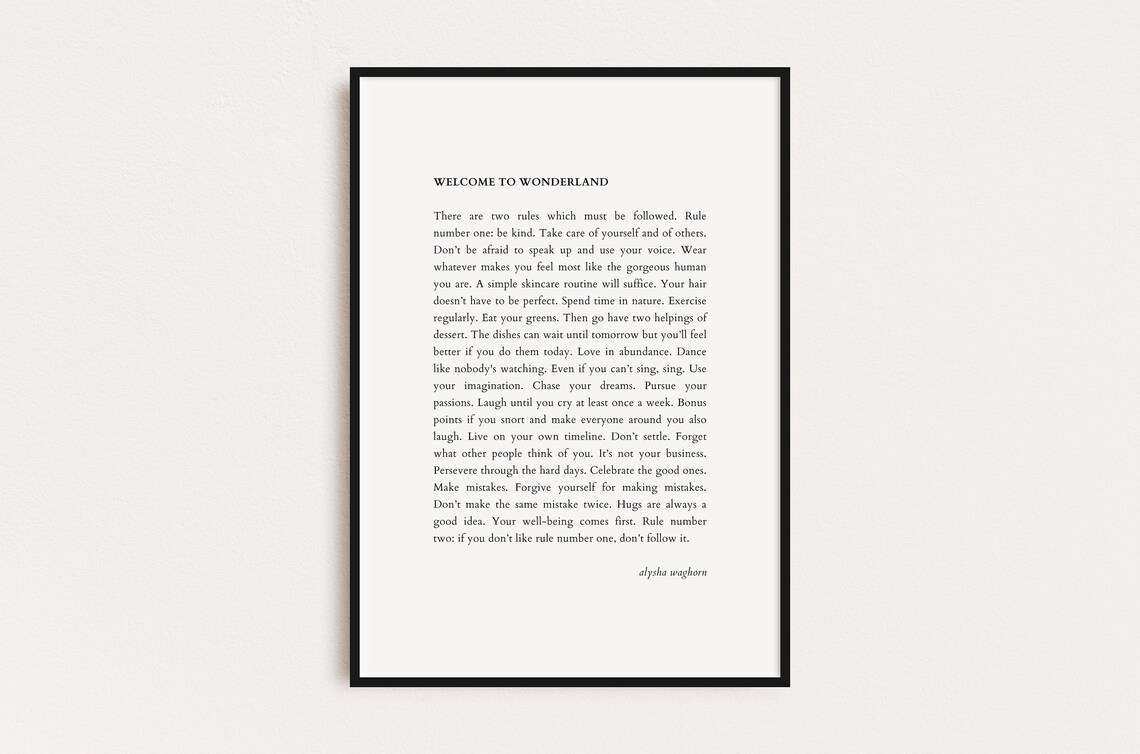 WELCOME TO WONDERLAND

There are two rules which must be followed. Rule number one: be kind. Take care of yourself and of others. Don't be afraid to speak up and use your voice. Wear whatever makes you feel most like the gorgeous human you are. A simple skincare routine will suffice. Your hair doesn't have to be perfect. Spend time in nature. Exercise regularly. Eat your greens. Then go have two helpings of dessert. The dishes can wait until tomorrow but you'll feel better if you do them today. Love in abundance. Dance like nobody's watching. Even if you can't sing, sing. Use your imagination. Chase your dreams. Pursue your passions. Laugh until you cry at least once a week. Bonus points if you snort and make everyone around you also laugh. Live on your own timeline. Don't settle. Forget what other people think of you. It's not your business. Persevere through the hard days. Celebrate the good ones. Make mistakes. Forgive yourself for making mistakes. Don't make the same mistake twice. Hugs are always a good idea. Your well-being comes first. Rule number two: if you don't like rule number one, don't follow it.

alysha waghorn